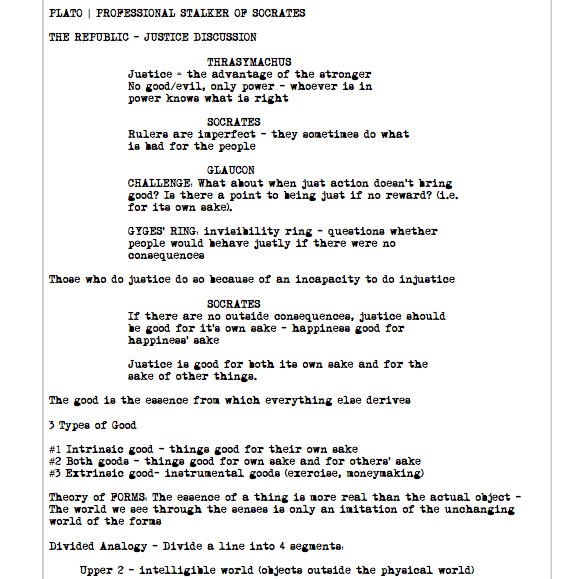 PLATO | PROFESSIONAL STALKER OF SOCRATES

THE REPUBLIC - JUSTICE DISCUSSION

THRASYMACHUS
Justice = the advantage of the stronger
No good/evil, only power - whoever is in power knows what is right

SOCRATES
Rulers are imperfect - they sometimes do what is bad for the people

GLAUCON
CHALLENGE: What about when just action doesn't bring good? Is there a point to being just if no reward? (i.e. for its own sake).

GYGES' RING: invisibility ring - questions whether people would behave justly if there were no consequences

Those who do justice do so because of an incapacity to do injustice

SOCRATES
If there are no outside consequences, justice should be good for it's own sake - happiness good for happiness' sake

Justice is good for both its own sake and for the sake of other things.

The good is the essence from which everything else derives

3 Types of Good

#1 Intrinsic good - things good for their own sake
#2 Both goods - things good for own sake and for others' sake
#3 Extrinsic good- instrumental goods (exercise, moneymaking)

Theory of FORMS: The essence of a thing is more real than the actual object - The world we see through the senses is only an imitation of the unchanging world of the forms

Divided Analogy - Divide a line into 4 segments:

Upper 2 - intelligible world (objects outside the physical world)